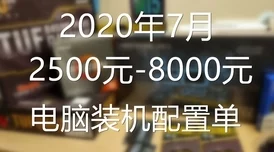 TUF

2020年7月

2500元-8000元

电脑装机配置单